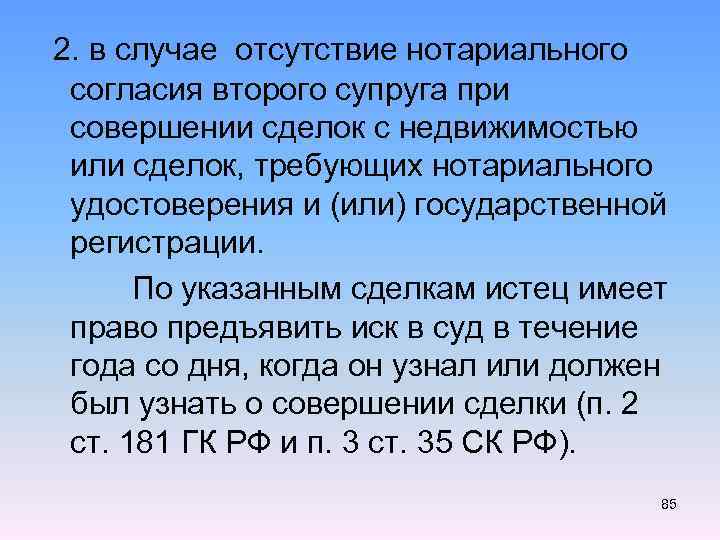 2. в случае  отсутствие нотариального согласия второго супруга при совершении сделок с недвижимостью или сделок, требующих нотариального удостоверения и (или) государственной регистрации.

По указанным сделкам истец имеет право предъявить иск в суд в течение года со дня, когда он узнал или должен был узнать о совершении сделки (п. 2 ст. 181 ГК РФ и п. 3 ст. 35 СК РФ).

85